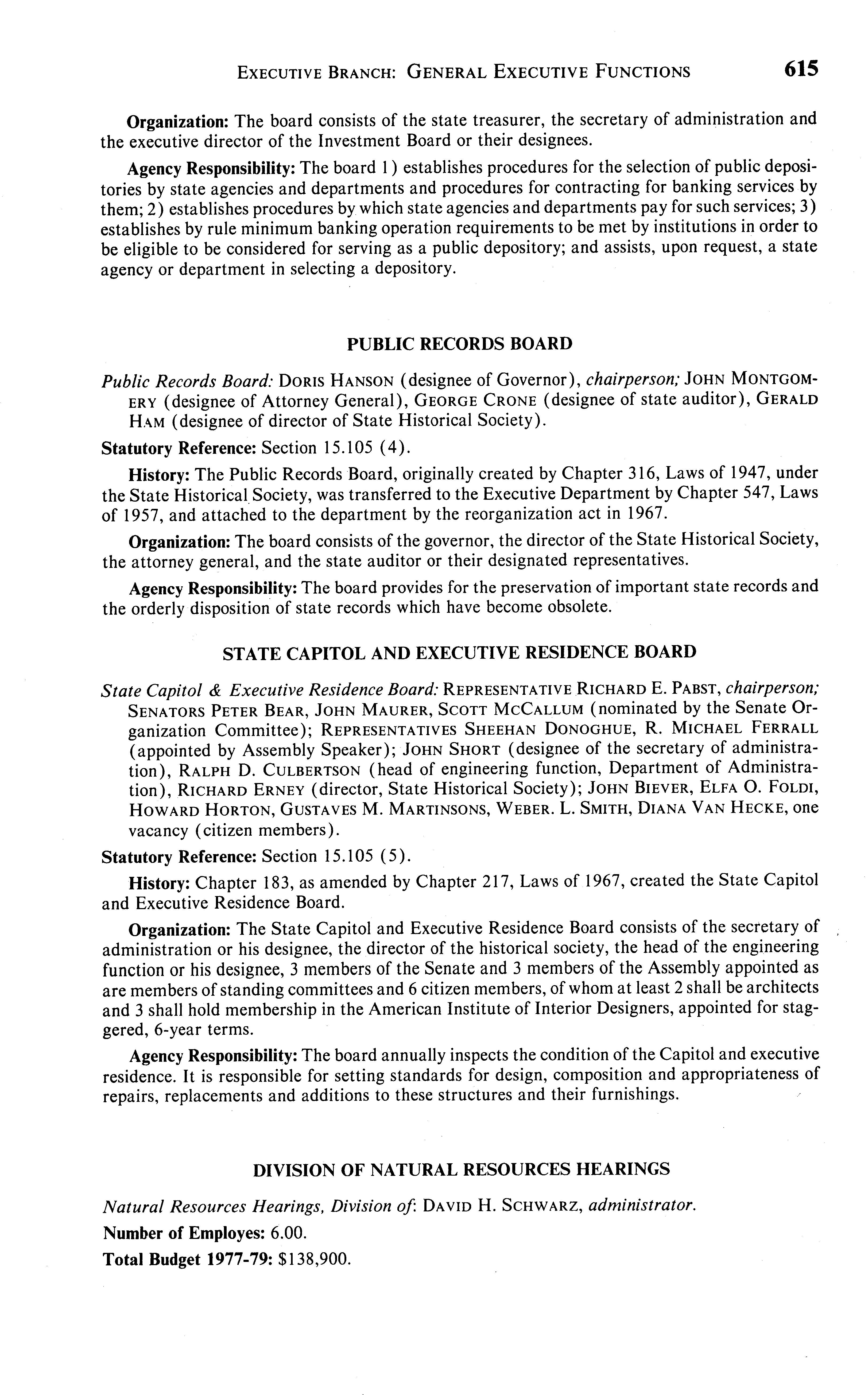 EXECUTIVE BRANCH: GENERAL EXECUTIVE FUNCTIONS 615

Organization: The board consists of the state treasurer, the secretary of administration and the executive director of the Investment Board or their designees.

Agency Responsibility: The board 1) establishes procedures for the selection of public depositories by state agencies and departments and procedures for contracting for banking services by them; 2) establishes procedures by which state agencies and departments pay for such services; 3) establishes by rule minimum banking operation requirements to be met by institutions in order to be eligible to be considered for serving as a public depository; and assists, upon request, a state agency or department in selecting a depository.

PUBLIC RECORDS BOARD

Public Records Board: DORIS HANSON (designee of Governor), chairperson; JOHN MONTGOMERY (designee of Attorney General), GEORGE CRONE (designee of state auditor), GERALD HAM (designee of director of State Historical Society).

Statutory Reference: Section 15.105 (4).

History: The Public Records Board, originally created by Chapter 316, Laws of 1947, under the State Historical Society, was transferred to the Executive Department by Chapter 547, Laws of 1957, and attached to the department by the reorganization act in 1967.

Organization: The board consists of the governor, the director of the State Historical Society, the attorney general, and the state auditor or their designated representatives.

Agency Responsibility: The board provides for the preservation of important state records and the orderly disposition of state records which have become obsolete.

STATE CAPITOL AND EXECUTIVE RESIDENCE BOARD

State Capitol & Executive Residence Board: REPRESENTATIVE RICHARD E. PABST, chairperson; SENATORS PETER BEAR, JOHN MAURER, SCOTT MCCALLUM (nominated by the Senate Organization Committee); REPRESENTATIVES SHEEHAN DONOGHUE, R. MICHAEL FERRALL (appointed by Assembly Speaker); JOHN SHORT (designee of the secretary of administration), RALPH D. CULBERTSON (head of engineering function, Department of Administration), RICHARD ERNEY (director, State Historical Society); JOHN BIEVER, ELFA O. FOLDI, HOWARD HORTON, GUSTAVES M. MARTINSONS, WEBER. L. SMITH, DIANA VAN HECKE, one vacancy (citizen members).

Statutory Reference: Section 15.105 (5).

History: Chapter 183, as amended by Chapter 217, Laws of 1967, created the State Capitol and Executive Residence Board.

Organization: The State Capitol and Executive Residence Board consists of the secretary of administration or his designee, the director of the historical society, the head of the engineering function or his designee, 3 members of the Senate and 3 members of the Assembly appointed as are members of standing committees and 6 citizen members, of whom at least 2 shall be architects and 3 shall hold membership in the American Institute of Interior Designers, appointed for staggered, 6-year terms.

Agency Responsibility: The board annually inspects the condition of the Capitol and executive residence. It is responsible for setting standards for design, composition and appropriateness of repairs, replacements and additions to these structures and their furnishings.

DIVISION OF NATURAL RESOURCES HEARINGS

Natural Resources Hearings, Division of: DAVID H. SCHWARZ, administrator.

Number of Employes: 6.00.

Total Budget 1977-79: $138,900.